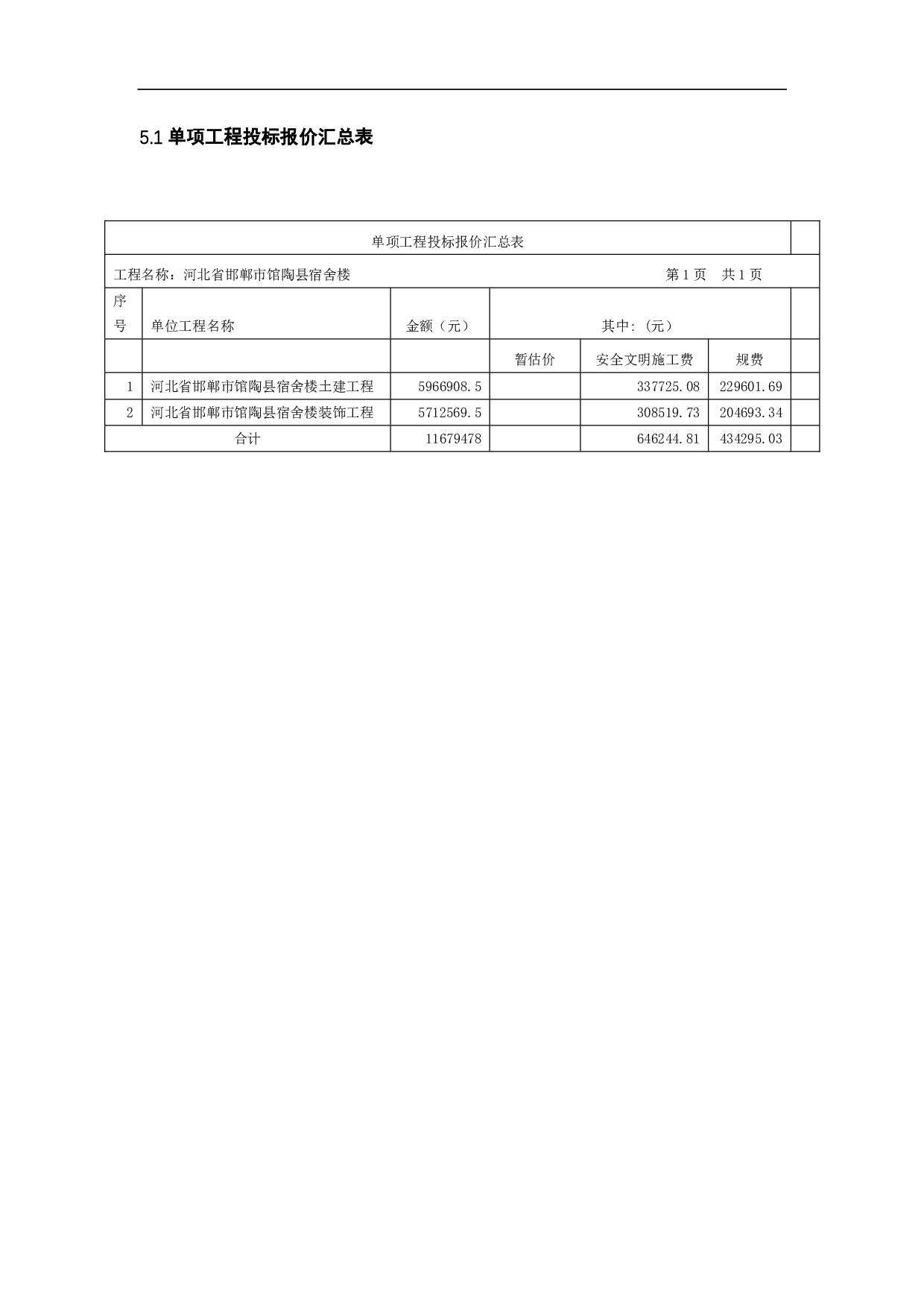 5.1 单项工程投标报价汇总表

单项工程投标报价汇总表

工程名称：河北省邯郸市馆陶县宿舍楼 第 1 页 共 1 页

| 序号 | 单位工程名称 | 金额（元） | 其中:（元） | | |
|---|---|---|---|---|---|
| | | | 暂估价 | 安全文明施工费 | 规费 |
| 1 | 河北省邯郸市馆陶县宿舍楼土建工程 | 5966908.5 | | 337725.08 | 229601.69 |
| 2 | 河北省邯郸市馆陶县宿舍楼装饰工程 | 5712569.5 | | 308519.73 | 204693.34 |
| 合计 | | 11679478 | | 646244.81 | 434295.03 |